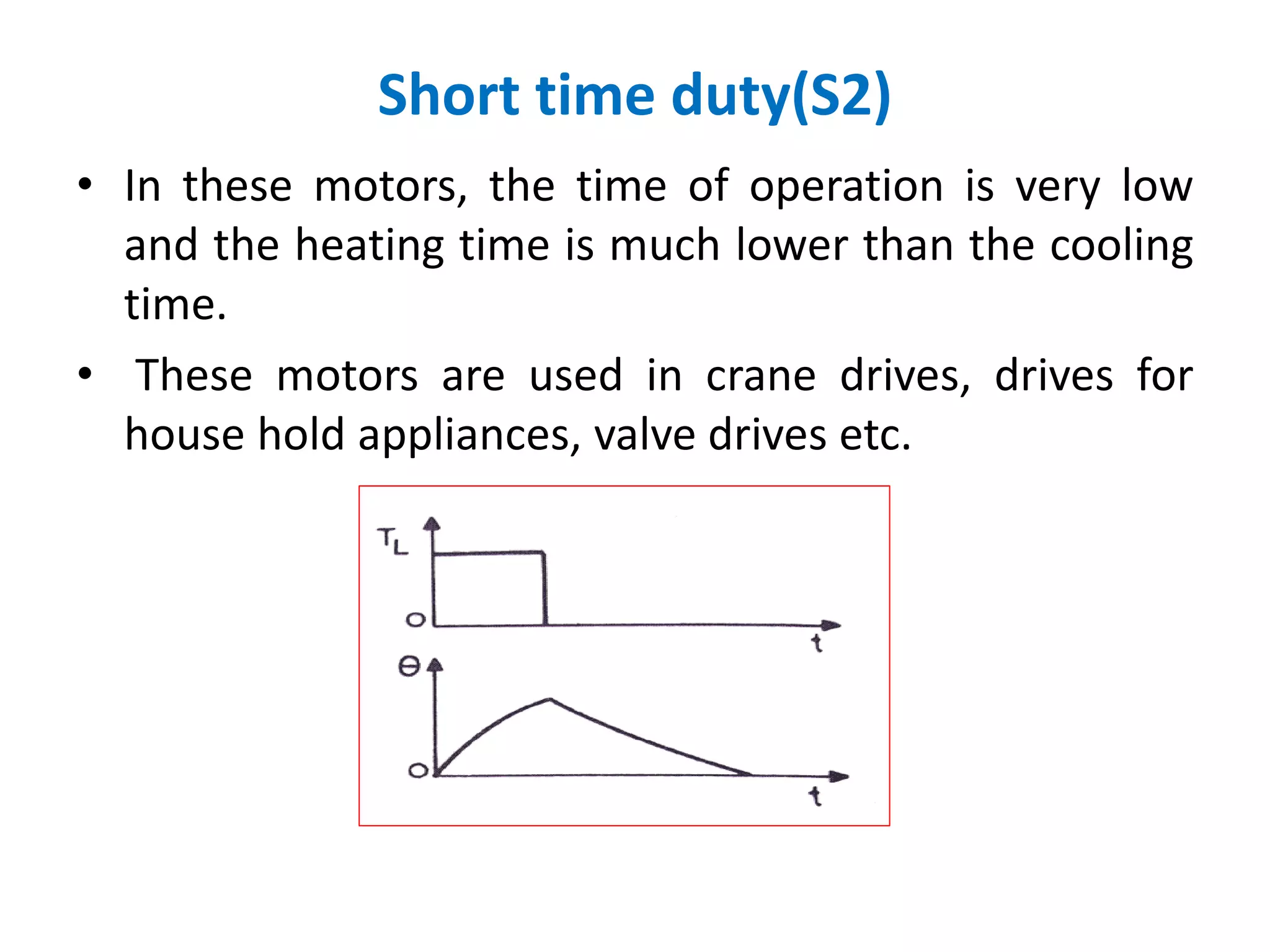 Short time duty(S2)

• In these motors, the time of operation is very low and the heating time is much lower than the cooling time.

• These motors are used in crane drives, drives for house hold appliances, valve drives etc.

$T_L$

O

t

$\theta$

O

t